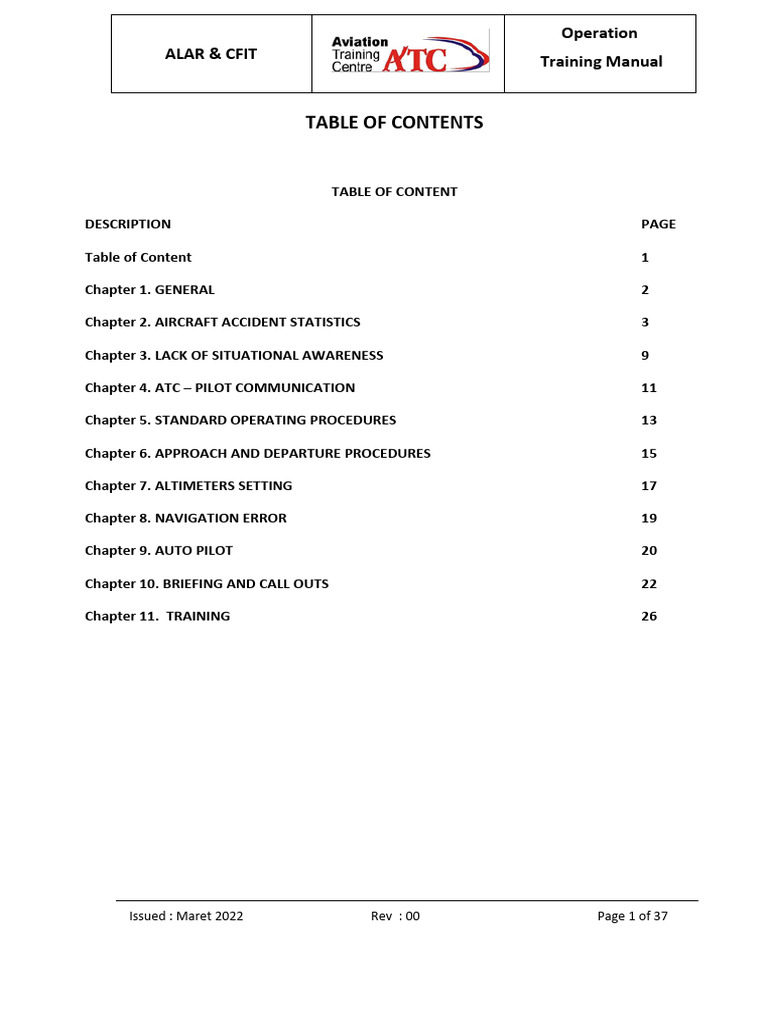 | ALAR & CFIT | Aviation Training Centre ATC | Operation Training Manual |
|---|---|---|

TABLE OF CONTENTS

TABLE OF CONTENT

| DESCRIPTION | PAGE |
|---|---|
| Table of Content | 1 |
| Chapter 1. GENERAL | 2 |
| Chapter 2. AIRCRAFT ACCIDENT STATISTICS | 3 |
| Chapter 3. LACK OF SITUATIONAL AWARENESS | 9 |
| Chapter 4. ATC – PILOT COMMUNICATION | 11 |
| Chapter 5. STANDARD OPERATING PROCEDURES | 13 |
| Chapter 6. APPROACH AND DEPARTURE PROCEDURES | 15 |
| Chapter 7. ALTIMETERS SETTING | 17 |
| Chapter 8. NAVIGATION ERROR | 19 |
| Chapter 9. AUTO PILOT | 20 |
| Chapter 10. BRIEFING AND CALL OUTS | 22 |
| Chapter 11. TRAINING | 26 |

Issued : Maret 2022 Rev : 00 Page 1 of 37